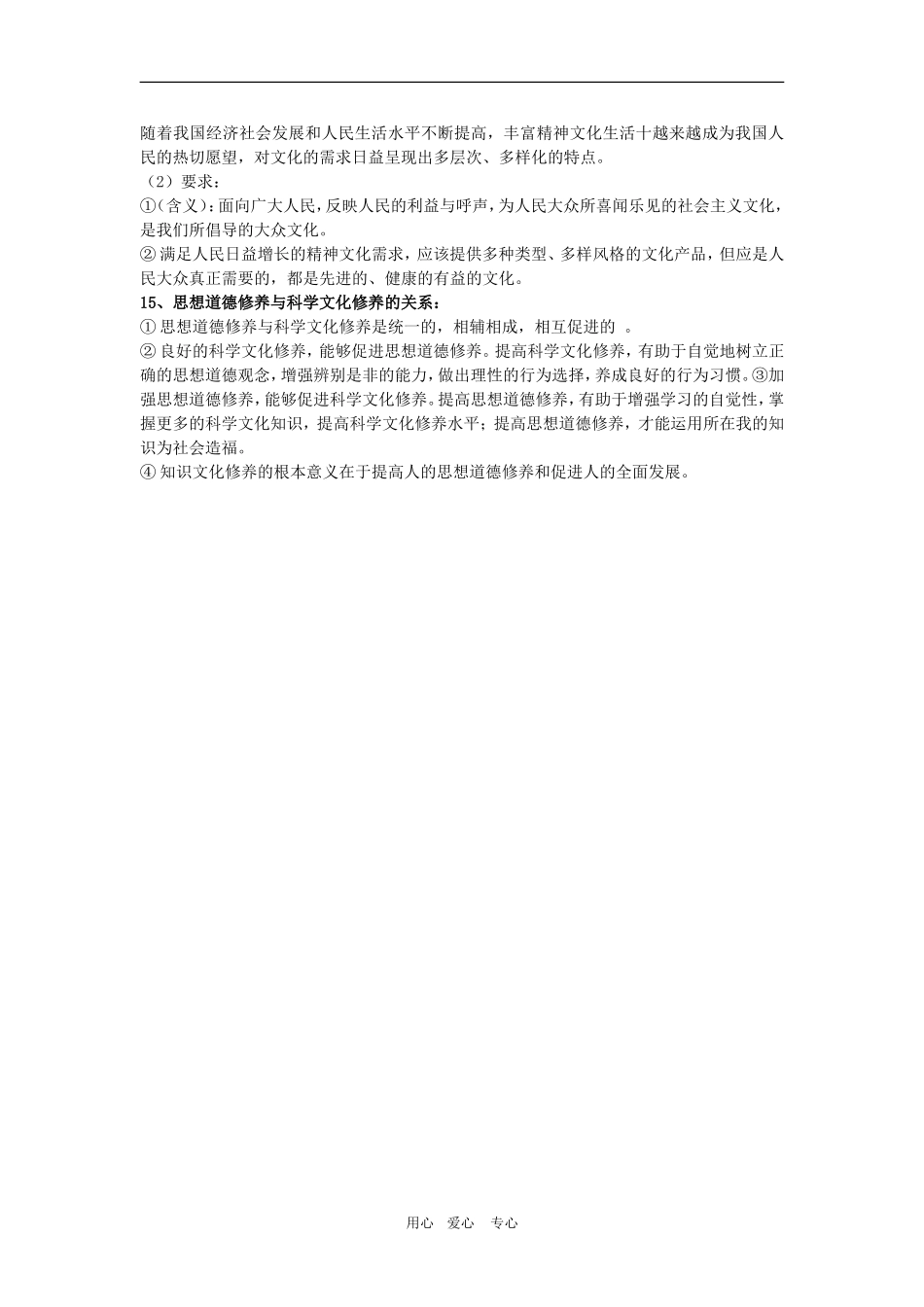 随着我国经济社会发展和人民生活水平不断提高，丰富精神文化生活十越来越成为我国人民的热切愿望，对文化的需求日益呈现出多层次、多样化的特点。

（2）要求：

①(含义)：面向广大人民，反映人民的利益与呼声，为人民大众所喜闻乐见的社会主义文化，是我们所倡导的大众文化。

②满足人民日益增长的精神文化需求，应该提供多种类型、多样风格的文化产品，但应是人民大众真正需要的，都是先进的、健康的有益的文化。

15、思想道德修养与科学文化修养的关系：

①思想道德修养与科学文化修养是统一的，相辅相成，相互促进的 。

②良好的科学文化修养，能够促进思想道德修养。提高科学文化修养，有助于自觉地树立正确的思想道德观念，增强辨别是非的能力，做出理性的行为选择，养成良好的行为习惯。③加强思想道德修养，能够促进科学文化修养。提高思想道德修养，有助于增强学习的自觉性，掌握更多的科学文化知识，提高科学文化修养水平；提高思想道德修养，才能运用所在我的知识为社会造福。

④知识文化修养的根本意义在于提高人的思想道德修养和促进人的全面发展。

用心 爱心 专心